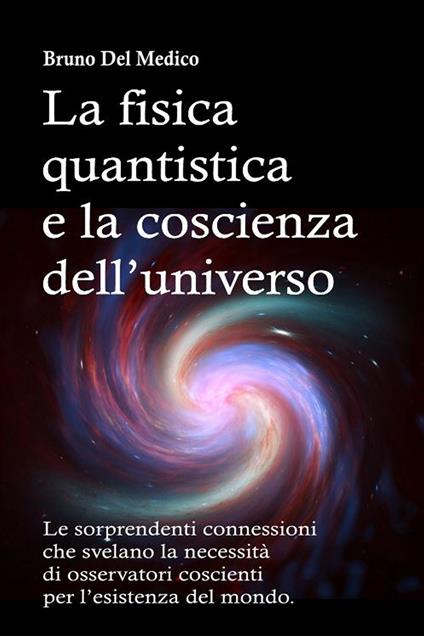 Bruno Del Medico

La fisica quantistica e la coscienza dell’universo

Le sorprendenti connessioni che svelano la necessità di osservatori coscienti per l’esistenza del mondo.